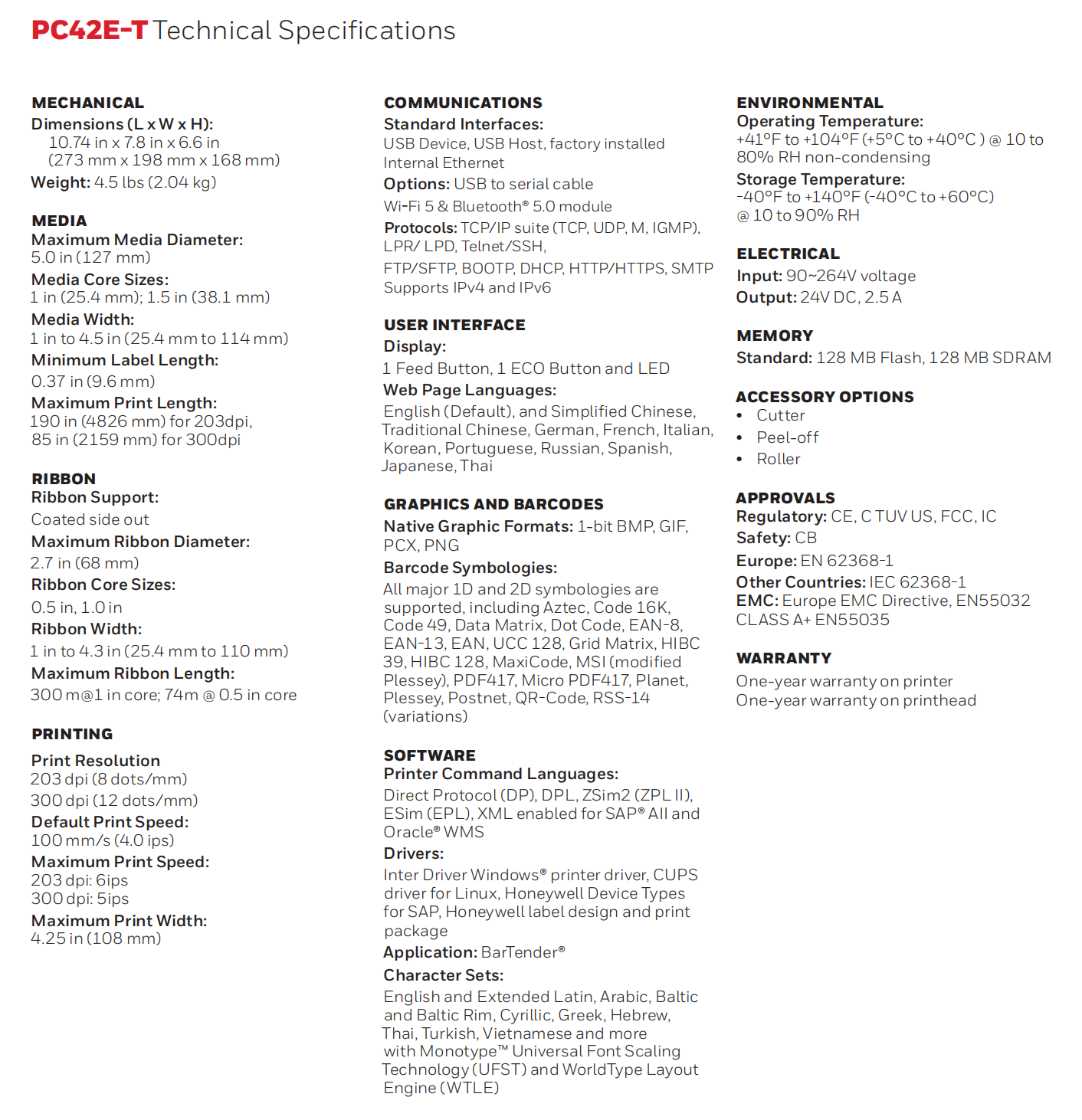 PC42E-T Technical Specifications

MECHANICAL
Dimensions (L x W x H):
10.74 in x 7.8 in x 6.6 in
(273 mm x 198 mm x 168 mm)
Weight: 4.5 lbs (2.04 kg)

MEDIA
Maximum Media Diameter:
5.0 in (127 mm)
Media Core Sizes:
1 in (25.4 mm); 1.5 in (38.1 mm)
Media Width:
1 in to 4.5 in (25.4 mm to 114 mm)
Minimum Label Length:
0.37 in (9.6 mm)
Maximum Print Length:
190 in (4826 mm) for 203dpi,
85 in (2159 mm) for 300dpi

RIBBON
Ribbon Support:
Coated side out
Maximum Ribbon Diameter:
2.7 in (68 mm)
Ribbon Core Sizes:
0.5 in, 1.0 in
Ribbon Width:
1 in to 4.3 in (25.4 mm to 110 mm)
Maximum Ribbon Length:
300 m@1 in core; 74m @ 0.5 in core

PRINTING
Print Resolution
203 dpi (8 dots/mm)
300 dpi (12 dots/mm)
Default Print Speed:
100 mm/s (4.0 ips)
Maximum Print Speed:
203 dpi: 6ips
300 dpi: 5ips
Maximum Print Width:
4.25 in (108 mm)

COMMUNICATIONS
Standard Interfaces:
USB Device, USB Host, factory installed Internal Ethernet
Options: USB to serial cable
Wi-Fi 5 & Bluetooth® 5.0 module
Protocols: TCP/IP suite (TCP, UDP, M, IGMP), LPR/ LPD, Telnet/SSH,
FTP/SFTP, BOOTP, DHCP, HTTP/HTTPS, SMTP
Supports IPv4 and IPv6

USER INTERFACE
Display:
1 Feed Button, 1 ECO Button and LED
Web Page Languages:
English (Default), and Simplified Chinese, Traditional Chinese, German, French, Italian, Korean, Portuguese, Russian, Spanish, Japanese, Thai

GRAPHICS AND BARCODES
Native Graphic Formats: 1-bit BMP, GIF, PCX, PNG
Barcode Symbologies:
All major 1D and 2D symbologies are supported, including Aztec, Code 16K, Code 49, Data Matrix, Dot Code, EAN-8, EAN-13, EAN, UCC 128, Grid Matrix, HIBC 39, HIBC 128, MaxiCode, MSI (modified Plessey), PDF417, Micro PDF417, Planet, Plessey, Postnet, QR-Code, RSS-14 (variations)

SOFTWARE
Printer Command Languages:
Direct Protocol (DP), DPL, ZSim2 (ZPL II), ESim (EPL), XML enabled for SAP® AII and Oracle® WMS
Drivers:
Inter Driver Windows® printer driver, CUPS driver for Linux, Honeywell Device Types for SAP, Honeywell label design and print package
Application: BarTender®
Character Sets:
English and Extended Latin, Arabic, Baltic and Baltic Rim, Cyrillic, Greek, Hebrew, Thai, Turkish, Vietnamese and more with Monotype™ Universal Font Scaling Technology (UFST) and WorldType Layout Engine (WTLE)

ENVIRONMENTAL
Operating Temperature:
+41°F to +104°F (+5°C to +40°C ) @ 10 to 80% RH non-condensing
Storage Temperature:
-40°F to +140°F (-40°C to +60°C) @ 10 to 90% RH

ELECTRICAL
Input: 90~264V voltage
Output: 24V DC, 2.5 A

MEMORY
Standard: 128 MB Flash, 128 MB SDRAM

ACCESSORY OPTIONS
• Cutter
• Peel-off
• Roller

APPROVALS
Regulatory: CE, C TUV US, FCC, IC
Safety: CB
Europe: EN 62368-1
Other Countries: IEC 62368-1
EMC: Europe EMC Directive, EN55032 CLASS A+ EN55035

WARRANTY
One-year warranty on printer
One-year warranty on printhead